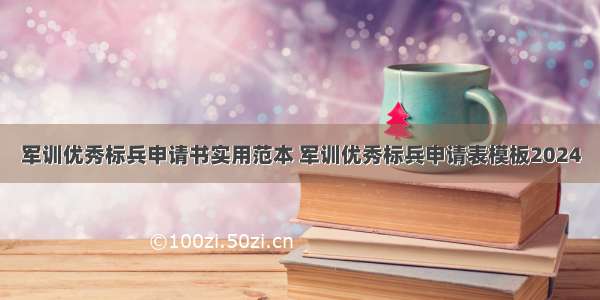 军训优秀标兵申请书实用范本 军训优秀标兵申请表模板2024

©100zi.50zi.cn